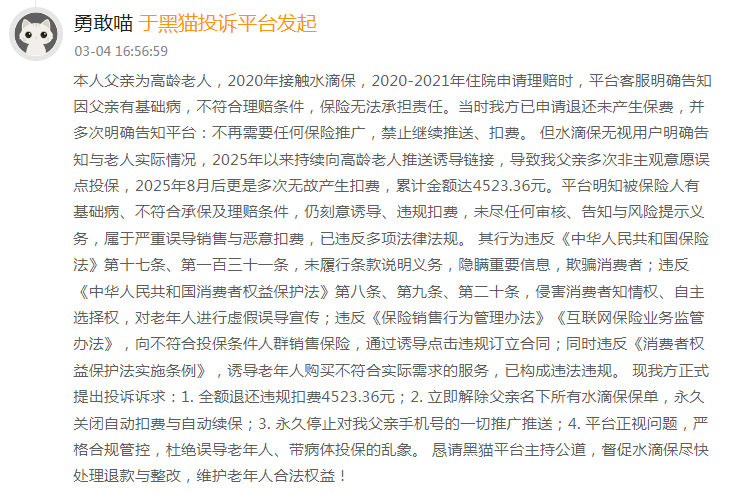 勇敢喵 于黑猫投诉平台发起
03-04 16:56:59

本人父亲为高龄老人，2020年接触水滴保，2020-2021年住院申请理赔时，平台客服明确告知因父亲有基础病，不符合理赔条件，保险无法承担责任。当时我方已申请退还未产生保费，并多次明确告知平台：不再需要任何保险推广，禁止继续推送、扣费。 但水滴保无视用户明确告知与老人实际情况，2025年以来持续向高龄老人推送诱导链接，导致我父亲多次非主观意愿误点投保，2025年8月后更是多次无故产生扣费，累计金额达4523.36元。平台明知被保险人有基础病、不符合承保及理赔条件，仍刻意诱导、违规扣费，未尽任何审核、告知与风险提示义务，属于严重误导销售与恶意扣费，已违反多项法律法规。 其行为违反《中华人民共和国保险法》第十七条、第一百三十一条，未履行条款说明义务，隐瞒重要信息，欺骗消费者；违反《中华人民共和国消费者权益保护法》第八条、第九条、第二十条，侵害消费者知情权、自主选择权，对老年人进行虚假误导宣传；违反《保险销售行为管理办法》《互联网保险业务监管办法》，向不符合投保条件人群销售保险，通过诱导点击违规订立合同；同时违反《消费者权益保护法实施条例》，诱导老年人购买不符合实际需求的服务，已构成违法违规。 现我方正式提出投诉诉求：1. 全额退还违规扣费4523.36元；2. 立即解除父亲名下所有水滴保保单，永久关闭自动扣费与自动续保；3. 永久停止对我父亲手机号的一切推广推送；4. 平台正视问题，严格合规管控，杜绝误导老年人、带病体投保的乱象。 恳请黑猫平台主持公道，督促水滴保尽快处理退款与整改，维护老年人合法权益！